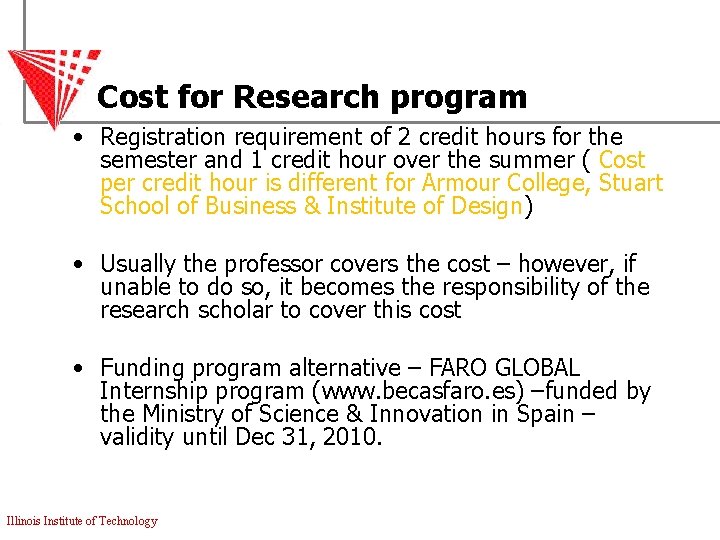 Cost for Research program

• Registration requirement of 2 credit hours for the semester and 1 credit hour over the summer ( Cost per credit hour is different for Armour College, Stuart School of Business & Institute of Design)

• Usually the professor covers the cost – however, if unable to do so, it becomes the responsibility of the research scholar to cover this cost

• Funding program alternative – FARO GLOBAL Internship program (www.becasfaro.es) –funded by the Ministry of Science & Innovation in Spain – validity until Dec 31, 2010.

Illinois Institute of Technology